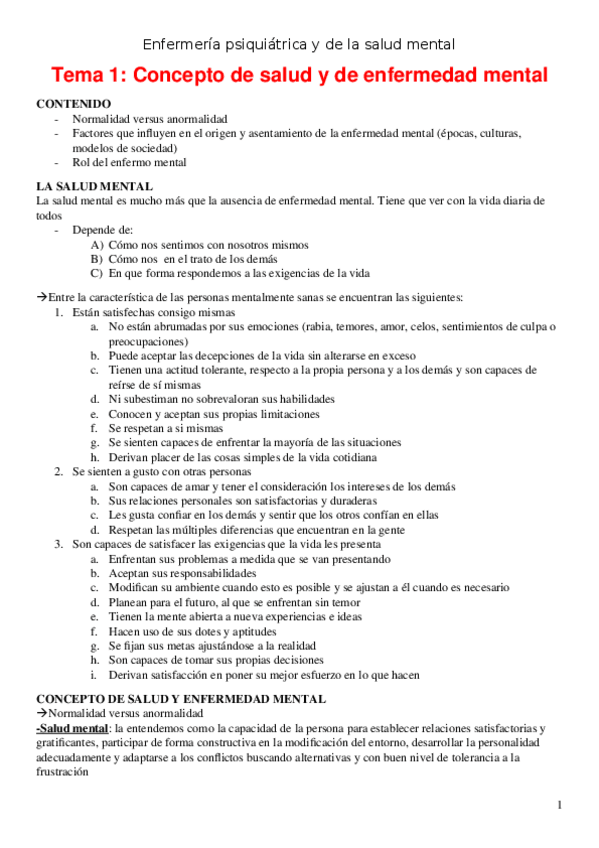 Enfermería psiquiátrica y de la salud mental

Tema 1: Concepto de salud y de enfermedad mental

CONTENIDO
- Normalidad versus anormalidad
- Factores que influyen en el origen y asentamiento de la enfermedad mental (épocas, culturas, modelos de sociedad)
- Rol del enfermo mental

LA SALUD MENTAL
La salud mental es mucho más que la ausencia de enfermedad mental. Tiene que ver con la vida diaria de todos
- Depende de:
A) Cómo nos sentimos con nosotros mismos
B) Cómo nos en el trato de los demás
C) En que forma respondemos a las exigencias de la vida

→Entre la característica de las personas mentalmente sanas se encuentran las siguientes:
1. Están satisfechas consigo mismas
a. No están abrumadas por sus emociones (rabia, temores, amor, celos, sentimientos de culpa o preocupaciones)
b. Puede aceptar las decepciones de la vida sin alterarse en exceso
c. Tienen una actitud tolerante, respecto a la propia persona y a los demás y son capaces de reírse de sí mismas
d. Ni subestiman no sobrevaloran sus habilidades
e. Conocen y aceptan sus propias limitaciones
f. Se respetan a si mismas
g. Se sienten capaces de enfrentar la mayoría de las situaciones
h. Derivan placer de las cosas simples de la vida cotidiana
2. Se sienten a gusto con otras personas
a. Son capaces de amar y tener el consideración los intereses de los demás
b. Sus relaciones personales son satisfactorias y duraderas
c. Les gusta confiar en los demás y sentir que los otros confían en ellas
d. Respetan las múltiples diferencias que encuentran en la gente
3. Son capaces de satisfacer las exigencias que la vida les presenta
a. Enfrentan sus problemas a medida que se van presentando
b. Aceptan sus responsabilidades
c. Modifican su ambiente cuando esto es posible y se ajustan a él cuando es necesario
d. Planean para el futuro, al que se enfrentan sin temor
e. Tienen la mente abierta a nueva experiencias e ideas
f. Hacen uso de sus dotes y aptitudes
g. Se fijan sus metas ajustándose a la realidad
h. Son capaces de tomar sus propias decisiones
i. Derivan satisfacción en poner su mejor esfuerzo en lo que hacen

CONCEPTO DE SALUD Y ENFERMEDAD MENTAL
→Normalidad versus anormalidad
-Salud mental: la entendemos como la capacidad de la persona para establecer relaciones satisfactorias y gratificantes, participar de forma constructiva en la modificación del entorno, desarrollar la personalidad adecuadamente y adaptarse a los conflictos buscando alternativas y con buen nivel de tolerancia a la frustración

1